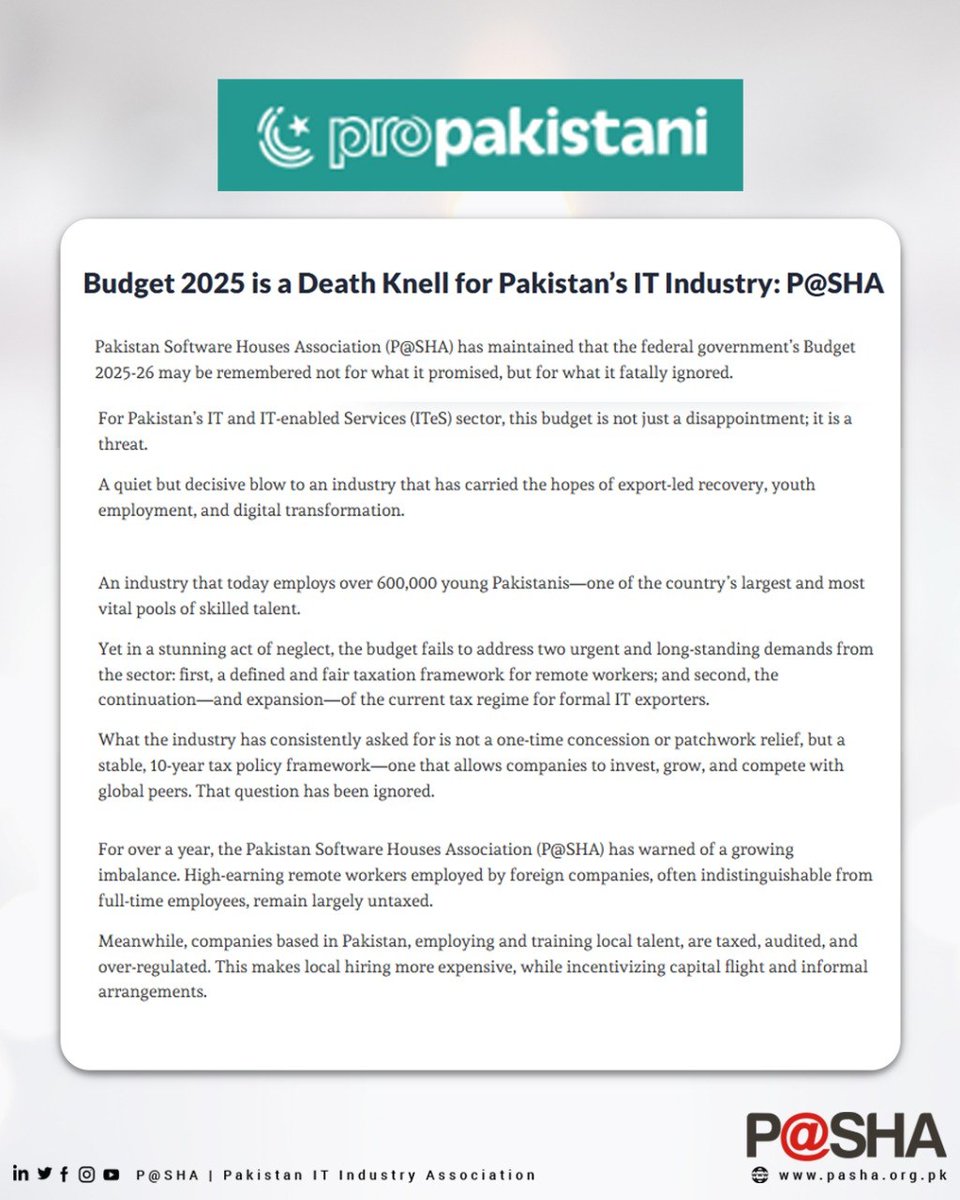 propakistani

Budget 2025 is a Death Knell for Pakistan's IT Industry: P@SHA

Pakistan Software Houses Association (P@SHA) has maintained that the federal government's Budget 2025-26 may be remembered not for what it promised, but for what it fatally ignored.

For Pakistan's IT and IT-enabled Services (ITeS) sector, this budget is not just a disappointment; it is a threat.

A quiet but decisive blow to an industry that has carried the hopes of export-led recovery, youth employment, and digital transformation.

An industry that today employs over 600,000 young Pakistanis—one of the country's largest and most vital pools of skilled talent.

Yet in a stunning act of neglect, the budget fails to address two urgent and long-standing demands from the sector: first, a defined and fair taxation framework for remote workers; and second, the continuation—and expansion—of the current tax regime for formal IT exporters.

What the industry has consistently asked for is not a one-time concession or patchwork relief, but a stable, 10-year tax policy framework—one that allows companies to invest, grow, and compete with global peers. That question has been ignored.

For over a year, the Pakistan Software Houses Association (P@SHA) has warned of a growing imbalance. High-earning remote workers employed by foreign companies, often indistinguishable from full-time employees, remain largely untaxed.

Meanwhile, companies based in Pakistan, employing and training local talent, are taxed, audited, and over-regulated. This makes local hiring more expensive, while incentivizing capital flight and informal arrangements.

P@SHA | Pakistan IT Industry Association

P@SHA
www.pasha.org.pk